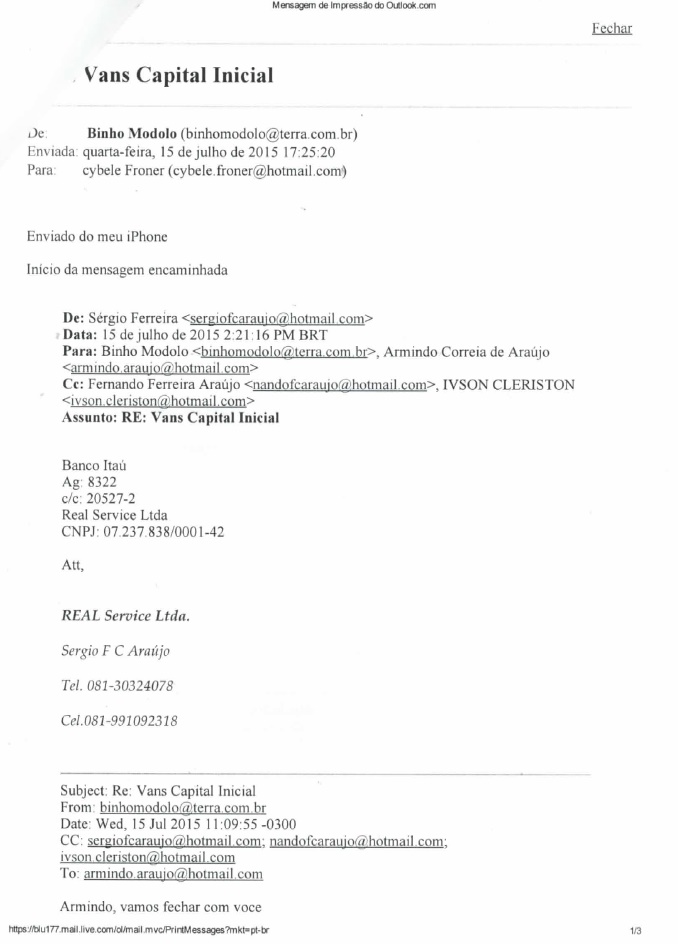 Mensagem de Impressão do Outlook.com

Fechar

Vans Capital Inicial

De: Binho Modolo (binhomodolo@terra.com.br)
Enviada: quarta-feira, 15 de julho de 2015 17:25:20
Para: cybele Froner (cybele.froner@hotmail.com)

Enviado do meu iPhone

Início da mensagem encaminhada

De: Sérgio Ferreira <sergiofcaraujo@hotmail.com>
Data: 15 de julho de 2015 2:21:16 PM BRT
Para: Binho Modolo <binhomodolo@terra.com.br>, Armindo Correia de Araújo <armindo.araujo@hotmail.com>
Cc: Fernando Ferreira Araújo <nandofcaraujo@hotmail.com>, IVSON CLERISTON <ivson.cleriston@hotmail.com>
Assunto: RE: Vans Capital Inicial

Banco Itaú
Ag: 8322
c/c: 20527-2
Real Service Ltda
CNPJ: 07.237.838/0001-42

Att,

REAL Service Ltda.

Sergio F C Araújo

Tel. 081-30324078

Cel.081-991092318

Subject: Re: Vans Capital Inicial
From: binhomodolo@terra.com.br
Date: Wed, 15 Jul 2015 11:09:55 -0300
CC: sergiofcaraujo@hotmail.com; nandofcaraujo@hotmail.com; ivson.cleriston@hotmail.com
To: armindo.araujo@hotmail.com

Armindo, vamos fechar com voce

https://blu177.mail.live.com/ol/mail.mvc/PrintMessages?mkt=pt-br

1/3